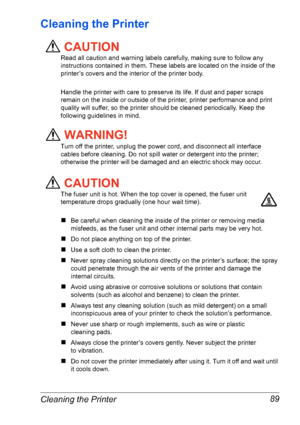 Cleaning the Printer

CAUTION

Read all caution and warning labels carefully, making sure to follow any instructions contained in them. These labels are located on the inside of the printer's covers and the interior of the printer body.

Handle the printer with care to preserve its life. If dust and paper scraps remain on the inside or outside of the printer, printer performance and print quality will suffer, so the printer should be cleaned periodically. Keep the following guidelines in mind.

WARNING!

Turn off the printer, unplug the power cord, and disconnect all interface cables before cleaning. Do not spill water or detergent into the printer; otherwise the printer will be damaged and an electric shock may occur.

CAUTION

The fuser unit is hot. When the top cover is opened, the fuser unit temperature drops gradually (one hour wait time).

■ Be careful when cleaning the inside of the printer or removing media misfeeds, as the fuser unit and other internal parts may be very hot.

■ Do not place anything on top of the printer.

■ Use a soft cloth to clean the printer.

■ Never spray cleaning solutions directly on the printer's surface; the spray could penetrate through the air vents of the printer and damage the internal circuits.

■ Avoid using abrasive or corrosive solutions or solutions that contain solvents (such as alcohol and benzene) to clean the printer.

■ Always test any cleaning solution (such as mild detergent) on a small inconspicuous area of your printer to check the solution's performance.

■ Never use sharp or rough implements, such as wire or plastic cleaning pads.

■ Always close the printer's covers gently. Never subject the printer to vibration.

■ Do not cover the printer immediately after using it. Turn it off and wait until it cools down.

Cleaning the Printer 89